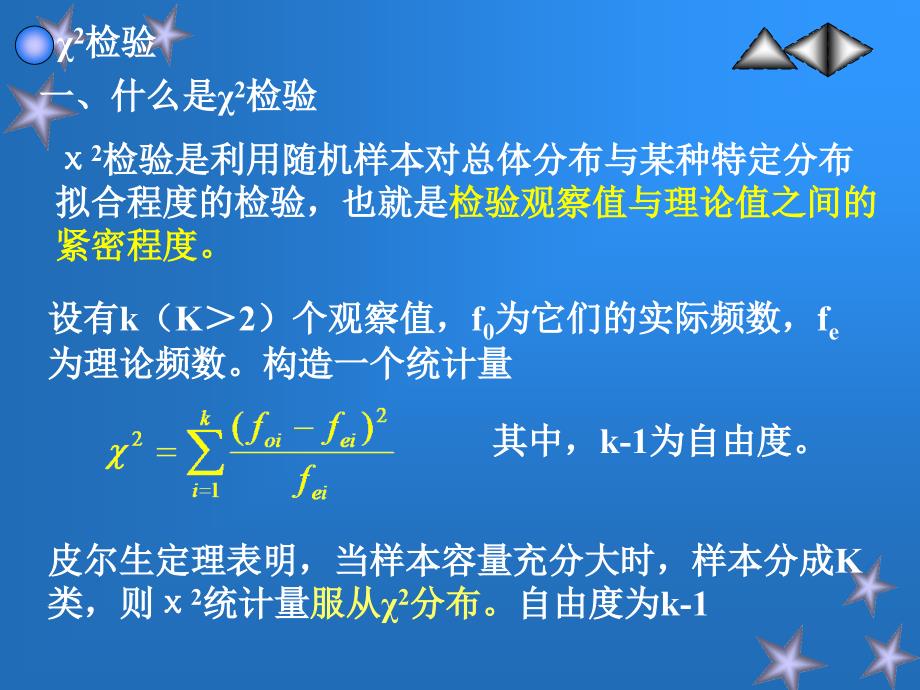 $\chi^2$检验

一、什么是$\chi^2$检验

ｘ$^2$检验是利用随机样本对总体分布与某种特定分布拟合程度的检验，也就是检验观察值与理论值之间的紧密程度。

设有k（K＞2）个观察值，$f_0$为它们的实际频数，$f_e$为理论频数。构造一个统计量

$\chi^2 = \sum_{i=1}^{k} \frac{(f_{oi} - f_{ei})^2}{f_{ei}}$ 其中，k-1为自由度。

皮尔生定理表明，当样本容量充分大时，样本分成K类，则ｘ$^2$统计量服从$\chi^2$分布。自由度为k-1